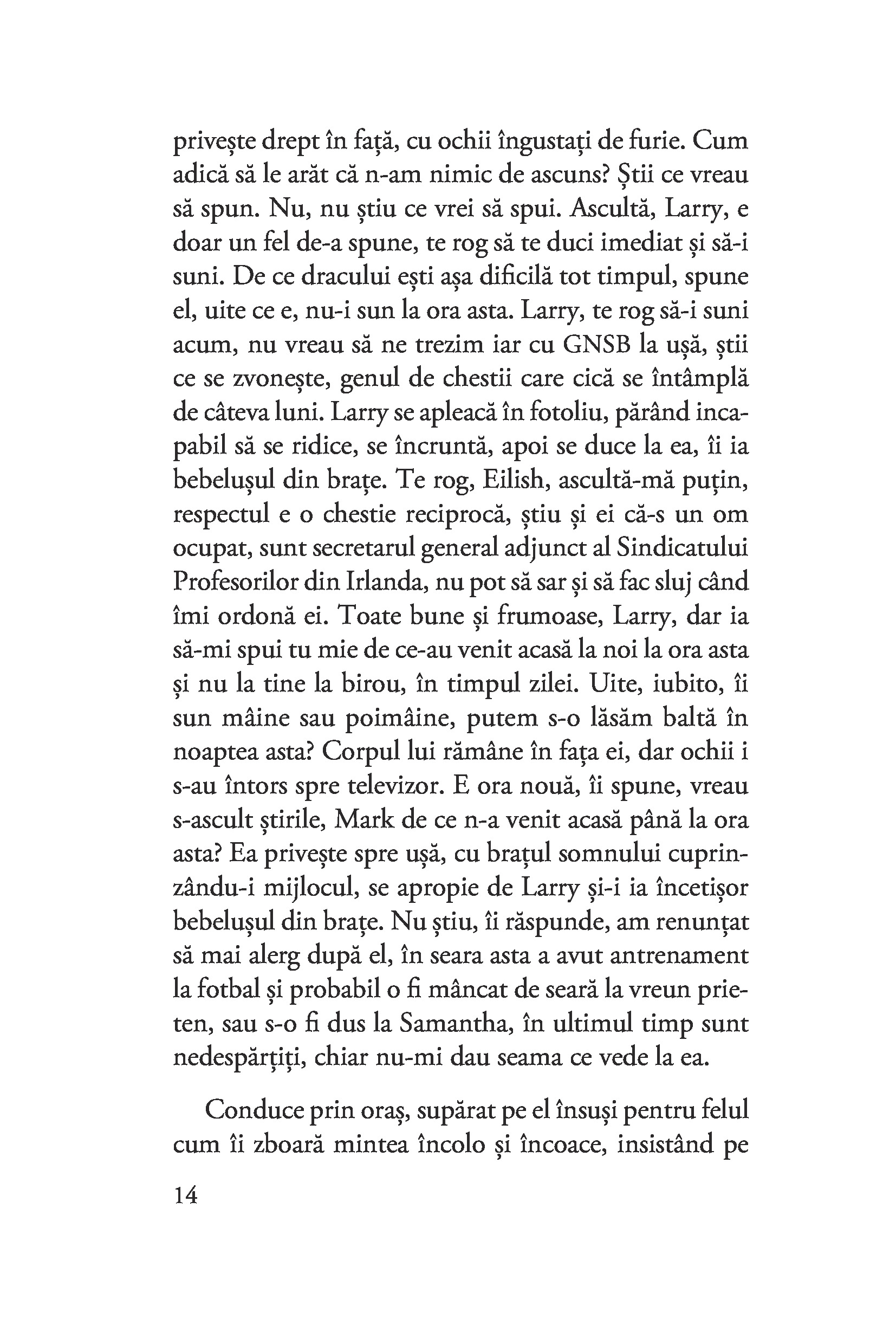 privește drept în față, cu ochii îngustați de furie. Cum adică să le arăt că n-am nimic de ascuns? Știi ce vreau să spun. Nu, nu știu ce vrei să spui. Ascultă, Larry, e doar un fel de-a spune, te rog să te duci imediat și să-i suni. De ce dracului ești așa dificilă tot timpul, spune el, uite ce e, nu-i sun la ora asta. Larry, te rog să-i suni acum, nu vreau să ne trezim iar cu GNSB la ușă, știi ce se zvonește, genul de chestii care cică se întâmplă de câteva luni. Larry se apleacă în fotoliu, părând incapabil să se ridice, se încruntă, apoi se duce la ea, îi ia bebelușul din brațe. Te rog, Eilish, ascultă-mă puțin, respectul e o chestie reciprocă, știu și ei că-s un om ocupat, sunt secretarul general adjunct al Sindicatului Profesorilor din Irlanda, nu pot să sar și să fac sluj când îmi ordonă ei. Toate bune și frumoase, Larry, dar ia să-mi spui tu mie de ce-au venit acasă la noi la ora asta și nu la tine la birou, în timpul zilei. Uite, iubito, îi sun mâine sau poimâine, putem s-o lăsăm baltă în noaptea asta? Corpul lui rămâne în fața ei, dar ochii i s-au întors spre televizor. E ora nouă, îi spune, vreau s-ascult știrile, Mark de ce n-a venit acasă până la ora asta? Ea privește spre ușă, cu brațul somnului cuprinzându-i mijlocul, se apropie de Larry și-i ia încetișor bebelușul din brațe. Nu știu, îi răspunde, am renunțat să mai alerg după el, în seara asta a avut antrenament la fotbal și probabil o fi mâncat de seară la vreun prieten, sau s-o fi dus la Samantha, în ultimul timp sunt nedespărțiți, chiar nu-mi dau seama ce vede la ea.

Conduce prin oraș, supărat pe el însuși pentru felul cum îi zboară mintea încolo și încoace, insistând pe

14